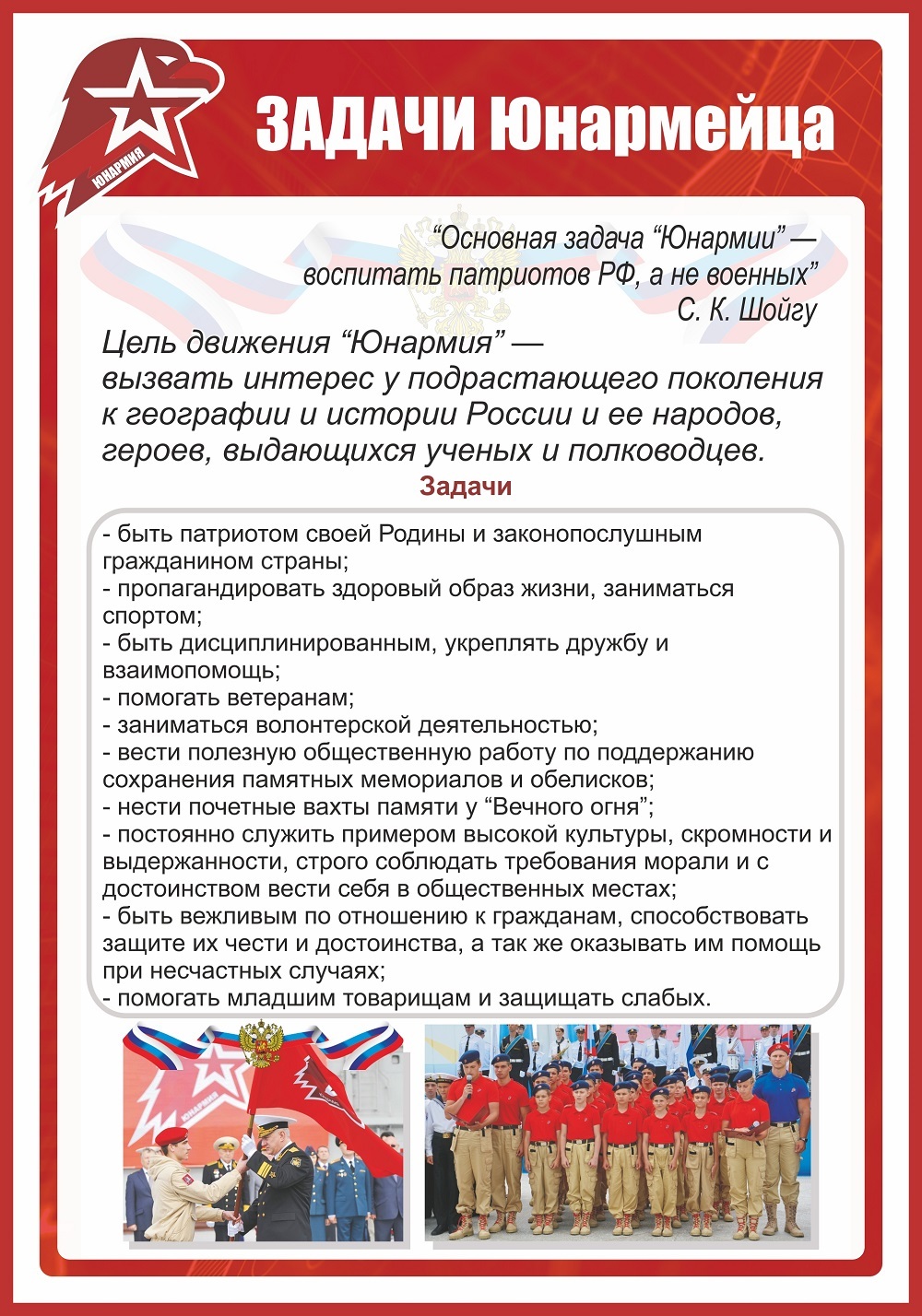 ЮНАРМИЯ

ЗАДАЧИ Юнармейца

“Основная задача “Юнармии” — воспитать патриотов РФ, а не военных”
С. К. Шойгу

Цель движения “Юнармия” — вызвать интерес у подрастающего поколения к географии и истории России и ее народов, героев, выдающихся ученых и полководцев.

Задачи

- быть патриотом своей Родины и законопослушным гражданином страны;
- пропагандировать здоровый образ жизни, заниматься спортом;
- быть дисциплинированным, укреплять дружбу и взаимопомощь;
- помогать ветеранам;
- заниматься волонтерской деятельностью;
- вести полезную общественную работу по поддержанию сохранения памятных мемориалов и обелисков;
- нести почетные вахты памяти у “Вечного огня”;
- постоянно служить примером высокой культуры, скромности и выдержанности, строго соблюдать требования морали и с достоинством вести себя в общественных местах;
- быть вежливым по отношению к гражданам, способствовать защите их чести и достоинства, а так же оказывать им помощь при несчастных случаях;
- помогать младшим товарищам и защищать слабых.

ЮНАРМИЯ